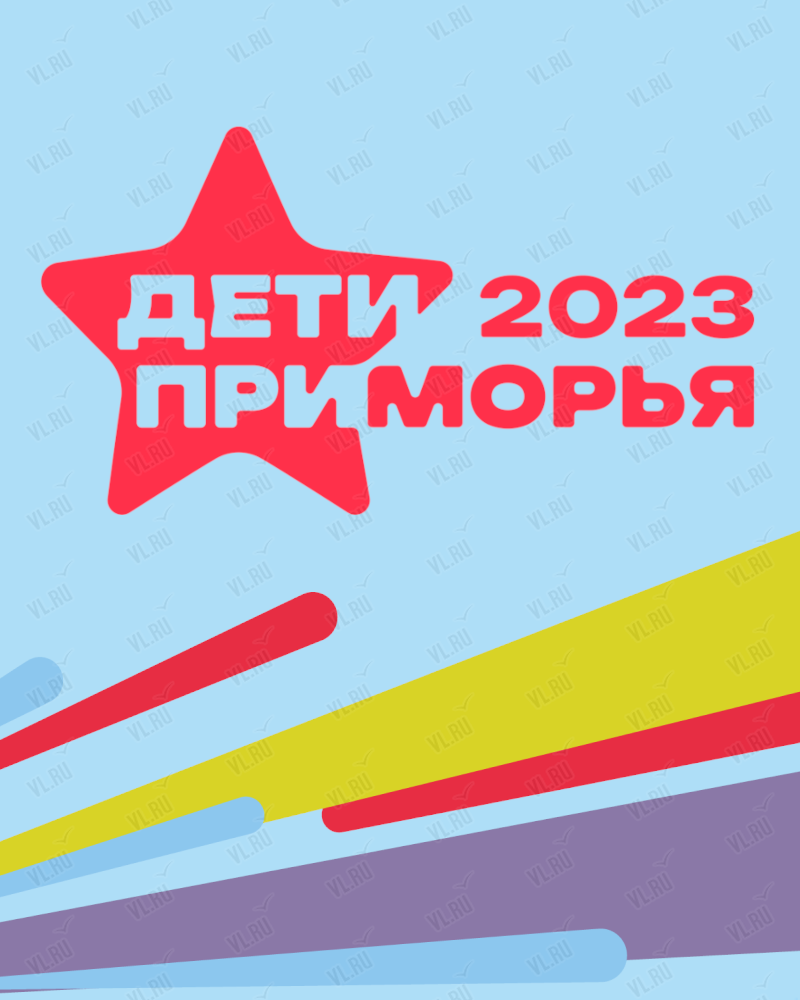 ДЕТИ 2023
ПРИМОРЬЯ

VL.RU